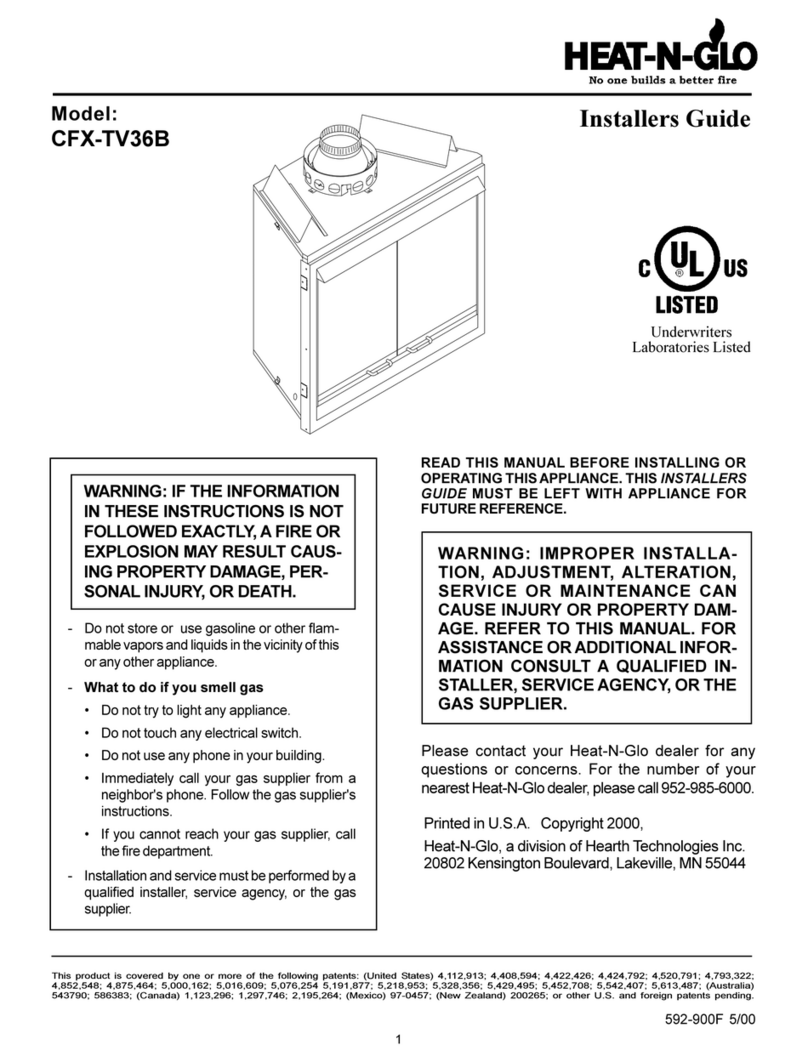 HEAT-N-GLO
No one builds a better fire

Model:
CFX-TV36B

Installers Guide

C UL US
LISTED
Underwriters Laboratories Listed

WARNING: IF THE INFORMATION IN THESE INSTRUCTIONS IS NOT FOLLOWED EXACTLY, A FIRE OR EXPLOSION MAY RESULT CAUSING PROPERTY DAMAGE, PERSONAL INJURY, OR DEATH.

- Do not store or use gasoline or other flammable vapors and liquids in the vicinity of this or any other appliance.
- What to do if you smell gas
• Do not try to light any appliance.
• Do not touch any electrical switch.
• Do not use any phone in your building.
• Immediately call your gas supplier from a neighbor's phone. Follow the gas supplier's instructions.
• If you cannot reach your gas supplier, call the fire department.
- Installation and service must be performed by a qualified installer, service agency, or the gas supplier.

READ THIS MANUAL BEFORE INSTALLING OR OPERATING THIS APPLIANCE. THIS INSTALLERS GUIDE MUST BE LEFT WITH APPLIANCE FOR FUTURE REFERENCE.

WARNING: IMPROPER INSTALLATION, ADJUSTMENT, ALTERATION, SERVICE OR MAINTENANCE CAN CAUSE INJURY OR PROPERTY DAMAGE. REFER TO THIS MANUAL. FOR ASSISTANCE OR ADDITIONAL INFORMATION CONSULT A QUALIFIED INSTALLER, SERVICE AGENCY, OR THE GAS SUPPLIER.

Please contact your Heat-N-Glo dealer for any questions or concerns. For the number of your nearest Heat-N-Glo dealer, please call 952-985-6000.

Printed in U.S.A. Copyright 2000,
Heat-N-Glo, a division of Hearth Technologies Inc.
20802 Kensington Boulevard, Lakeville, MN 55044

This product is covered by one or more of the following patents: (United States) 4,112,913; 4,408,594; 4,422,426; 4,424,792; 4,520,791; 4,793,322; 4,852,548; 4,875,464; 5,000,162; 5,016,609; 5,076,254 5,191,877; 5,218,953; 5,328,356; 5,429,495; 5,452,708; 5,542,407; 5,613,487; (Australia) 543790; 586383; (Canada) 1,123,296; 1,297,746; 2,195,264; (Mexico) 97-0457; (New Zealand) 200265; or other U.S. and foreign patents pending.

592-900F 5/00

1